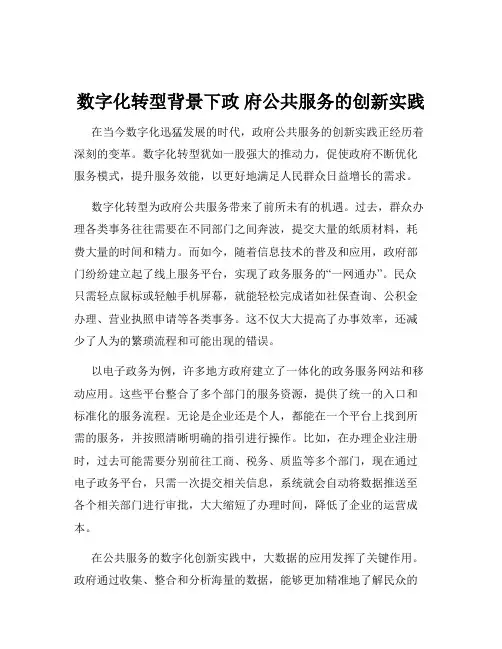 数字化转型背景下政 府公共服务的创新实践

在当今数字化迅猛发展的时代，政府公共服务的创新实践正经历着深刻的变革。数字化转型犹如一股强大的推动力，促使政府不断优化服务模式，提升服务效能，以更好地满足人民群众日益增长的需求。

数字化转型为政府公共服务带来了前所未有的机遇。过去，群众办理各类事务往往需要在不同部门之间奔波，提交大量的纸质材料，耗费大量的时间和精力。而如今，随着信息技术的普及和应用，政府部门纷纷建立起了线上服务平台，实现了政务服务的“一网通办”。民众只需轻点鼠标或轻触手机屏幕，就能轻松完成诸如社保查询、公积金办理、营业执照申请等各类事务。这不仅大大提高了办事效率，还减少了人为的繁琐流程和可能出现的错误。

以电子政务为例，许多地方政府建立了一体化的政务服务网站和移动应用。这些平台整合了多个部门的服务资源，提供了统一的入口和标准化的服务流程。无论是企业还是个人，都能在一个平台上找到所需的服务，并按照清晰明确的指引进行操作。比如，在办理企业注册时，过去可能需要分别前往工商、税务、质监等多个部门，现在通过电子政务平台，只需一次提交相关信息，系统就会自动将数据推送至各个相关部门进行审批，大大缩短了办理时间，降低了企业的运营成本。

在公共服务的数字化创新实践中，大数据的应用发挥了关键作用。政府通过收集、整合和分析海量的数据，能够更加精准地了解民众的